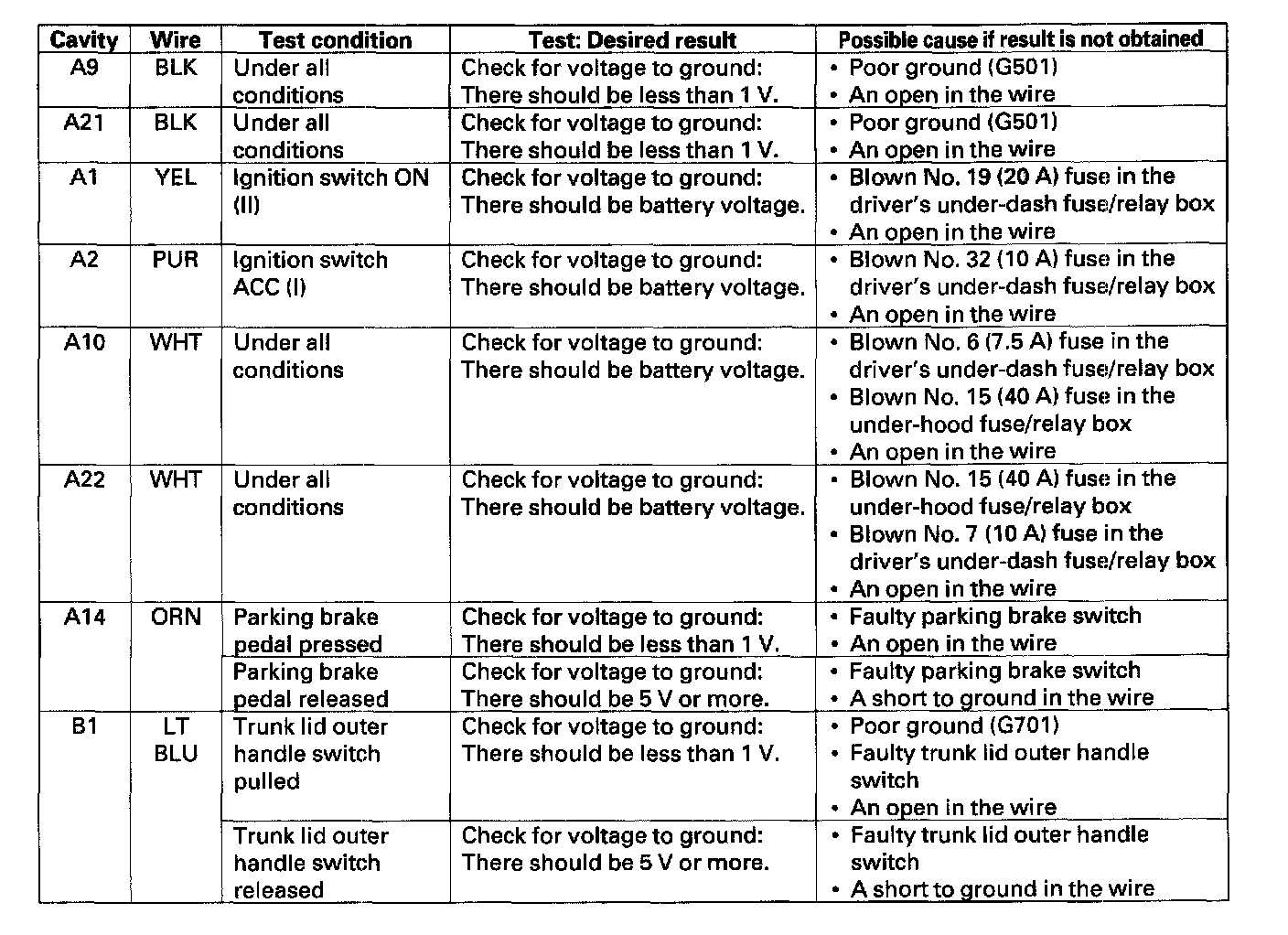 | Cavity | Wire | Test condition | Test: Desired result | Possible cause if result is not obtained |
|---|---|---|---|---|
| A9 | BLK | Under all conditions | Check for voltage to ground: There should be less than 1 V. | • Poor ground (G501) • An open in the wire |
| A21 | BLK | Under all conditions | Check for voltage to ground: There should be less than 1 V. | • Poor ground (G501) • An open in the wire |
| A1 | YEL | Ignition switch ON (II) | Check for voltage to ground: There should be battery voltage. | • Blown No. 19 (20 A) fuse in the driver's under-dash fuse/relay box • An open in the wire |
| A2 | PUR | Ignition switch ACC (I) | Check for voltage to ground: There should be battery voltage. | • Blown No. 32 (10 A) fuse in the driver's under-dash fuse/relay box • An open in the wire |
| A10 | WHT | Under all conditions | Check for voltage to ground: There should be battery voltage. | • Blown No. 6 (7.5 A) fuse in the driver's under-dash fuse/relay box • Blown No. 15 (40 A) fuse in the under-hood fuse/relay box • An open in the wire |
| A22 | WHT | Under all conditions | Check for voltage to ground: There should be battery voltage. | • Blown No. 15 (40 A) fuse in the under-hood fuse/relay box • Blown No. 7 (10 A) fuse in the driver's under-dash fuse/relay box • An open in the wire |
| A14 | ORN | Parking brake pedal pressed | Check for voltage to ground: There should be less than 1 V. | • Faulty parking brake switch • An open in the wire |
| | | Parking brake pedal released | Check for voltage to ground: There should be 5 V or more. | • Faulty parking brake switch • A short to ground in the wire |
| B1 | LT BLU | Trunk lid outer handle switch pulled | Check for voltage to ground: There should be less than 1 V. | • Poor ground (G701) • Faulty trunk lid outer handle switch • An open in the wire |
| | | Trunk lid outer handle switch released | Check for voltage to ground: There should be 5 V or more. | • Faulty trunk lid outer handle switch • A short to ground in the wire |